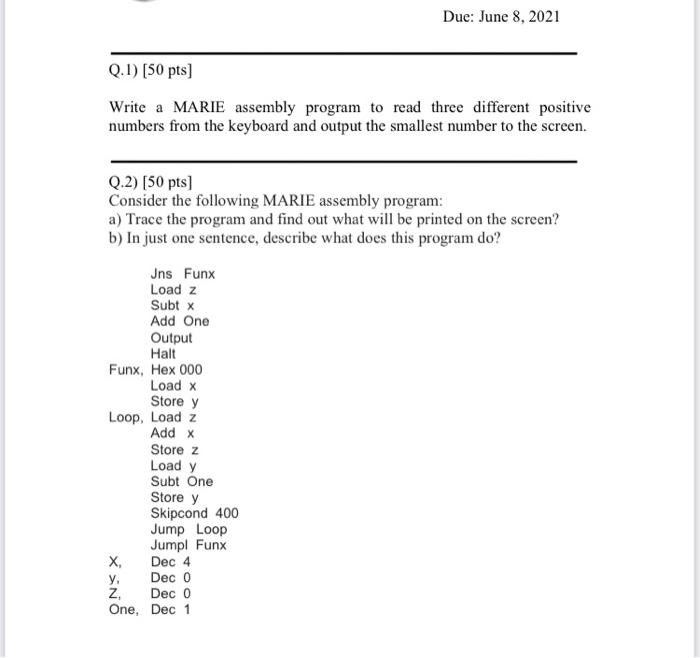 Due: June 8, 2021

Q.1) [50 pts]

Write a MARIE assembly program to read three different positive numbers from the keyboard and output the smallest number to the screen.

Q.2) [50 pts]
Consider the following MARIE assembly program:
a) Trace the program and find out what will be printed on the screen?
b) In just one sentence, describe what does this program do?

Jns Funx
Load z
Subt x
Add One
Output
Halt
Funx, Hex 000
Load x
Store y
Loop, Load z
Add x
Store z
Load y
Subt One
Store y
Skipcond 400
Jump Loop
JumpI Funx
X, Dec 4
y, Dec 0
Z, Dec 0
One, Dec 1